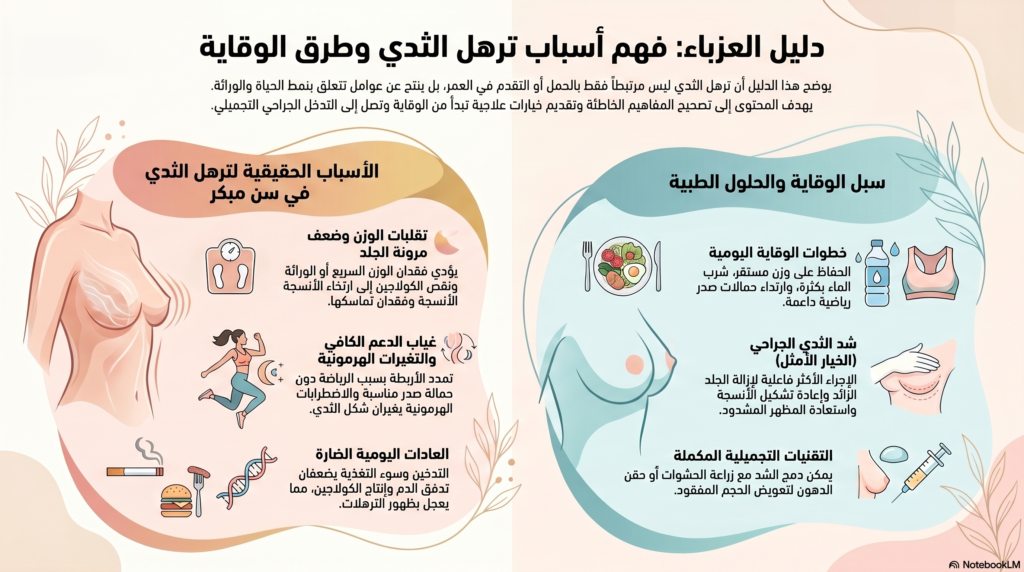 دليل العزباء: فهم أسباب ترهل الثدي وطرق الوقاية

يوضح هذا الدليل أن ترهل الثدي ليس مرتبطاً فقط بالحمل أو التقدم في العمر، بل ينتج عن عوامل تتعلق بنمط الحياة والوراثة. يهدف المحتوى إلى تصحيح المفاهيم الخاطئة وتقديم خيارات علاجية تبدأ من الوقاية وتصل إلى التدخل الجراحي التجميلي.

الأسباب الحقيقية لترهل الثدي في سن مبكر

تقلبات الوزن وضعف مرونة الجلد
يؤدي فقدان الوزن السريع أو الوراثة ونقص الكولاجين إلى ارتخاء الأنسجة الأنسجة وفقدان تماسكها.

غياب الدعم الكافي والتغيرات الهرمونية
تمدد الأربطة بسبب الرياضة دون حمالة صدر مناسبة والاضطرابات الهرمونية يغيران شكل الثدي.

العادات اليومية الضارة
التدخين وسوء التغذية يضعفان تدفق الدم وإنتاج الكولاجين، مما يعجل بظهور الترهلات.

سبل الوقاية والحلول الطبية

خطوات الوقاية اليومية
الحفاظ على وزن مستقر، شرب الماء بكثرة، وارتداء حمالات صدر رياضية داعمة.

شد الثدي الجراحي (الخيار الأمثل)
الإجراء الأكثر فاعلية لإزالة الجلد الزائد وإعادة تشكيل الأنسجة واستعادة المظهر المشدود.

التقنيات التجميلية المكملة
يمكن دمج الشد مع زراعة الحشوات أو حقن الدهون لتعويض الحجم المفقود.

NotebookLM